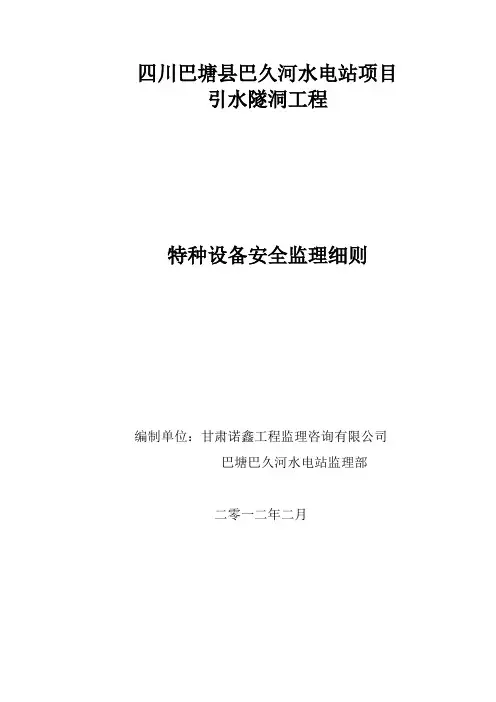 四川巴塘县巴久河水电站项目
引水隧洞工程

特种设备安全监理细则

编制单位：甘肃诺鑫工程监理咨询有限公司
巴塘巴久河水电站监理部

二零一二年二月